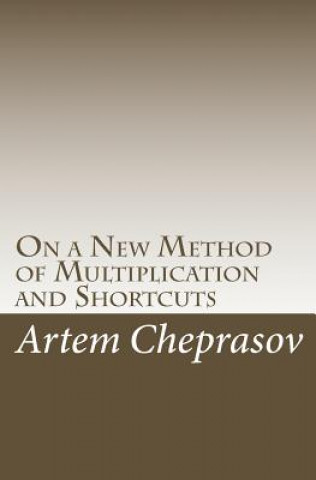 On a New Method of Multiplication and Shortcuts

Artem Cheprasov